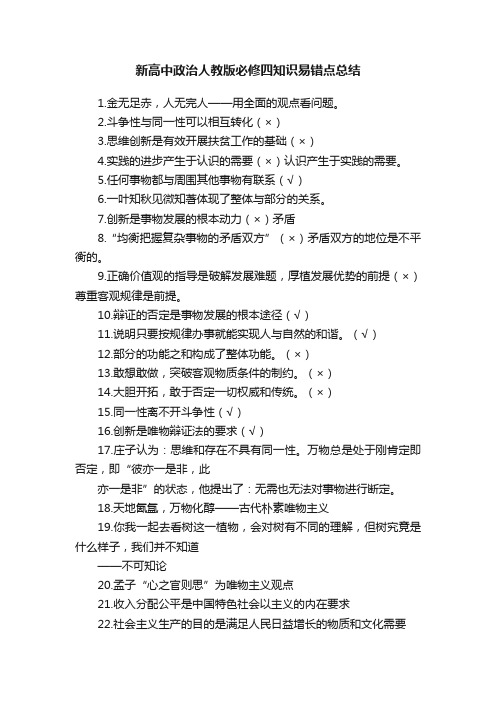 新高中政治人教版必修四知识易错点总结

1.金无足赤，人无完人——用全面的观点看问题。

2.斗争性与同一性可以相互转化（×）

3.思维创新是有效开展扶贫工作的基础（×）

4.实践的进步产生于认识的需要（×）认识产生于实践的需要。

5.任何事物都与周围其他事物有联系（√）

6.一叶知秋见微知著体现了整体与部分的关系。

7.创新是事物发展的根本动力（×）矛盾

8.“均衡把握复杂事物的矛盾双方”（×）矛盾双方的地位是不平衡的。

9.正确价值观的指导是破解发展难题，厚植发展优势的前提（×）尊重客观规律是前提。

10.辩证的否定是事物发展的根本途径（√）

11.说明只要按规律办事就能实现人与自然的和谐。（√）

12.部分的功能之和构成了整体功能。（×）

13.敢想敢做，突破客观物质条件的制约。（×）

14.大胆开拓，敢于否定一切权威和传统。（×）

15.同一性离不开斗争性（√）

16.创新是唯物辩证法的要求（√）

17.庄子认为：思维和存在不具有同一性。万物总是处于刚肯定即否定，即“彼亦一是非，此

亦一是非”的状态，他提出了：无需也无法对事物进行断定。

18.天地氤氲，万物化醇——古代朴素唯物主义

19.你我一起去看树这一植物，会对树有不同的理解，但树究竟是什么样子，我们并不知道

——不可知论

20.孟子“心之官则思”为唯物主义观点

21.收入分配公平是中国特色社会以主义的内在要求

22.社会主义生产的目的是满足人民日益增长的物质和文化需要